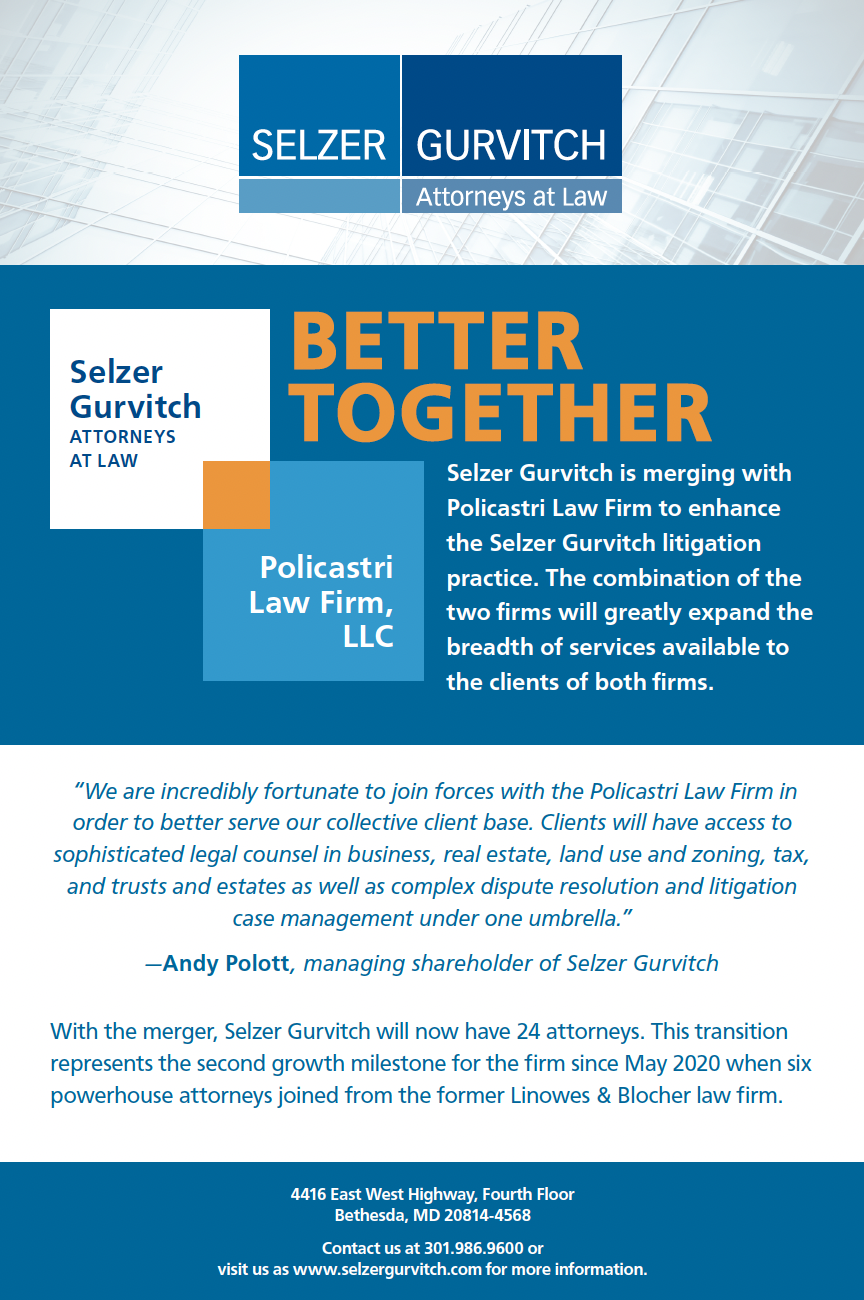 SELZER GURVITCH
Attorneys at Law

Selzer Gurvitch
ATTORNEYS AT LAW

Policastri Law Firm, LLC

BETTER TOGETHER

Selzer Gurvitch is merging with Policastri Law Firm to enhance the Selzer Gurvitch litigation practice. The combination of the two firms will greatly expand the breadth of services available to the clients of both firms.

"We are incredibly fortunate to join forces with the Policastri Law Firm in order to better serve our collective client base. Clients will have access to sophisticated legal counsel in business, real estate, land use and zoning, tax, and trusts and estates as well as complex dispute resolution and litigation case management under one umbrella."

—Andy Polott, managing shareholder of Selzer Gurvitch

With the merger, Selzer Gurvitch will now have 24 attorneys. This transition represents the second growth milestone for the firm since May 2020 when six powerhouse attorneys joined from the former Linowes & Blocher law firm.

4416 East West Highway, Fourth Floor
Bethesda, MD 20814-4568

Contact us at 301.986.9600 or
visit us as www.selzergurvitch.com for more information.